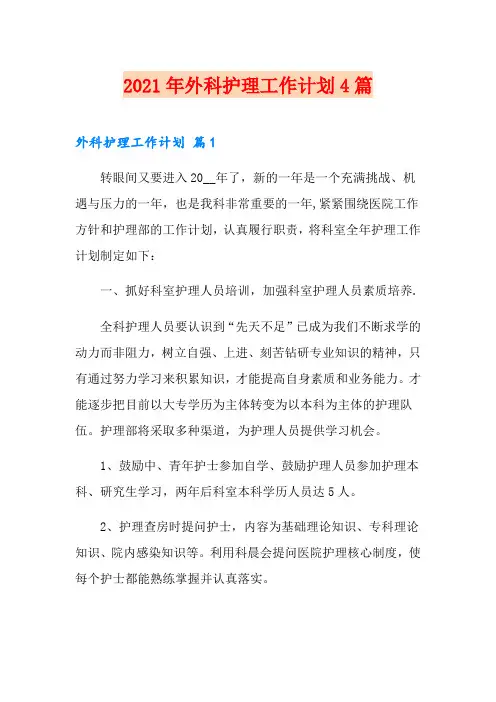 2021年外科护理工作计划4篇

外科护理工作计划 篇1

转眼间又要进入20__年了，新的一年是一个充满挑战、机遇与压力的一年，也是我科非常重要的一年,紧紧围绕医院工作方针和护理部的工作计划，认真履行职责，将科室全年护理工作计划制定如下：

一、抓好科室护理人员培训，加强科室护理人员素质培养.

全科护理人员要认识到“先天不足”已成为我们不断求学的动力而非阻力，树立自强、上进、刻苦钻研专业知识的精神，只有通过努力学习来积累知识，才能提高自身素质和业务能力。才能逐步把目前以大专学历为主体转变为以本科为主体的护理队伍。护理部将采取多种渠道，为护理人员提供学习机会。

1、鼓励中、青年护士参加自学、鼓励护理人员参加护理本科、研究生学习，两年后科室本科学历人员达5人。

2、护理查房时提问护士，内容为基础理论知识、专科理论知识、院内感染知识等。利用科晨会提问医院护理核心制度，使每个护士都能熟练掌握并认真落实。